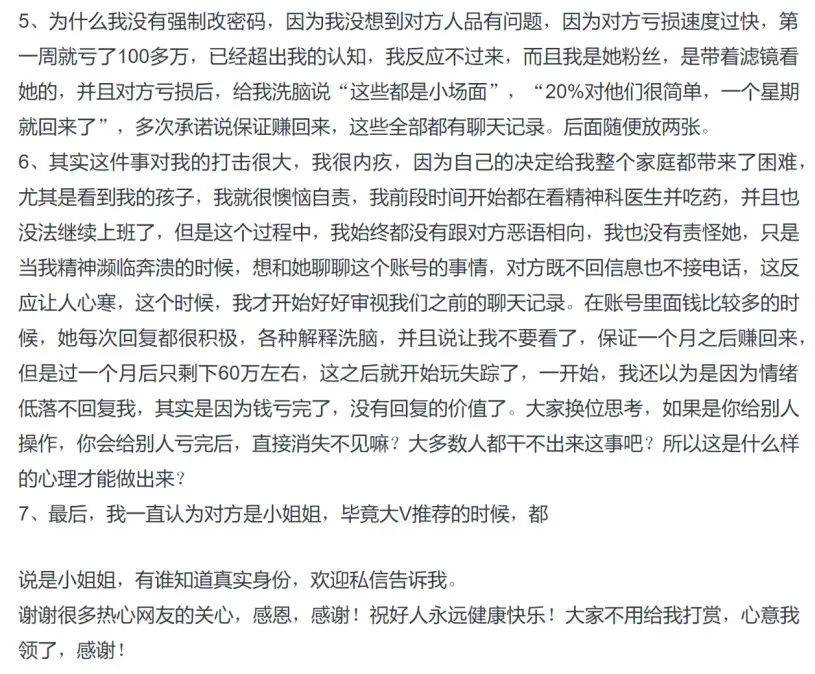 5、为什么我没有强制改密码，因为我没想到对方人品有问题，因为对方亏损速度过快，第一周就亏了100多万，已经超出我的认知，我反应不过来，而且我是她粉丝，是带着滤镜看她的，并且对方亏损后，给我洗脑说“这些都是小场面”，“20%对他们很简单，一个星期就回来了”，多次承诺说保证赚回来，这些全部都有聊天记录。后面随便放两张。
6、其实这件事对我的打击很大，我很内疚，因为自己的决定给我整个家庭都带来了困难，尤其是看到我的孩子，我就很懊恼自责，我前段时间开始都在看精神科医生并吃药，并且也没法继续上班了，但是这个过程中，我始终都没有跟对方恶语相向，我也没有责怪她，只是当我精神濒临奔溃的时候，想和她聊聊这个账号的事情，对方既不回信息也不接电话，这反应让人心寒，这个时候，我才开始好好审视我们之前的聊天记录。在账号里面钱比较多的时候，她每次回复都很积极，各种解释洗脑，并且说让我不要看了，保证一个月之后赚回来，但是过一个月后只剩下60万左右，这之后就开始玩失踪了，一开始，我还以为是因为情绪低落不回复我，其实是因为钱亏完了，没有回复的价值了。大家换位思考，如果是你给别人操作，你会给别人亏完后，直接消失不见嘛？大多数人都干不出来这事吧？所以这是什么样的心理才能做出来？
7、最后，我一直认为对方是小姐姐，毕竟大V推荐的时候，都

说是小姐姐，有谁知道真实身份，欢迎私信告诉我。
谢谢很多热心网友的关心，感恩，感谢！祝好人永远健康快乐！大家不用给我打赏，心意我领了，感谢！